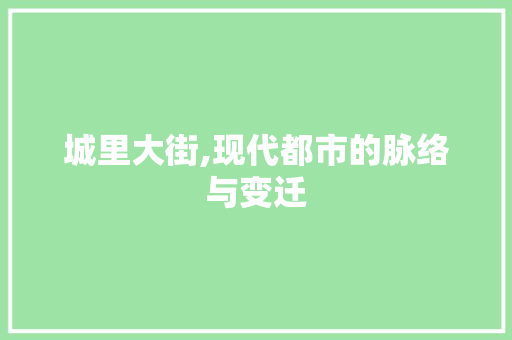 城里大街,现代都市的脉络与变迁